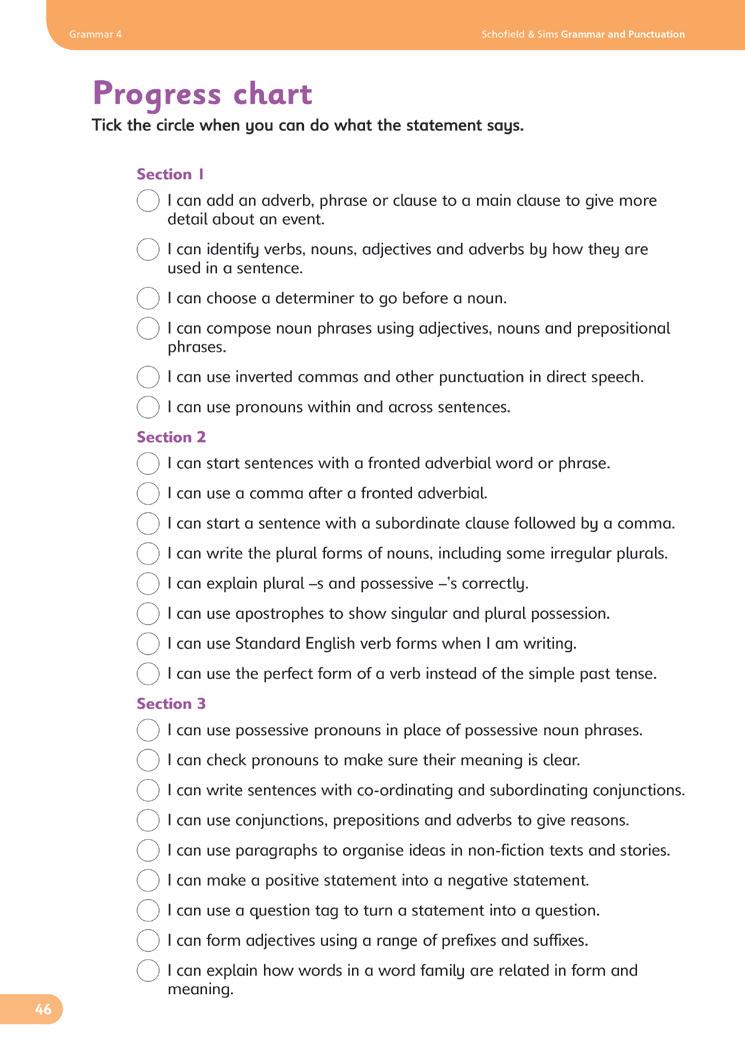 Grammar 4

Schofield & Sims Grammar and Punctuation

Progress chart

Tick the circle when you can do what the statement says.

Section 1

I can add an adverb, phrase or clause to a main clause to give more detail about an event.

I can identify verbs, nouns, adjectives and adverbs by how they are used in a sentence.

I can choose a determiner to go before a noun.

I can compose noun phrases using adjectives, nouns and prepositional phrases.

I can use inverted commas and other punctuation in direct speech.

I can use pronouns within and across sentences.

Section 2

I can start sentences with a fronted adverbial word or phrase.

I can use a comma after a fronted adverbial.

I can start a sentence with a subordinate clause followed by a comma.

I can write the plural forms of nouns, including some irregular plurals.

I can explain plural –s and possessive –'s correctly.

I can use apostrophes to show singular and plural possession.

I can use Standard English verb forms when I am writing.

I can use the perfect form of a verb instead of the simple past tense.

Section 3

I can use possessive pronouns in place of possessive noun phrases.

I can check pronouns to make sure their meaning is clear.

I can write sentences with co-ordinating and subordinating conjunctions.

I can use conjunctions, prepositions and adverbs to give reasons.

I can use paragraphs to organise ideas in non-fiction texts and stories.

I can make a positive statement into a negative statement.

I can use a question tag to turn a statement into a question.

I can form adjectives using a range of prefixes and suffixes.

I can explain how words in a word family are related in form and meaning.

46